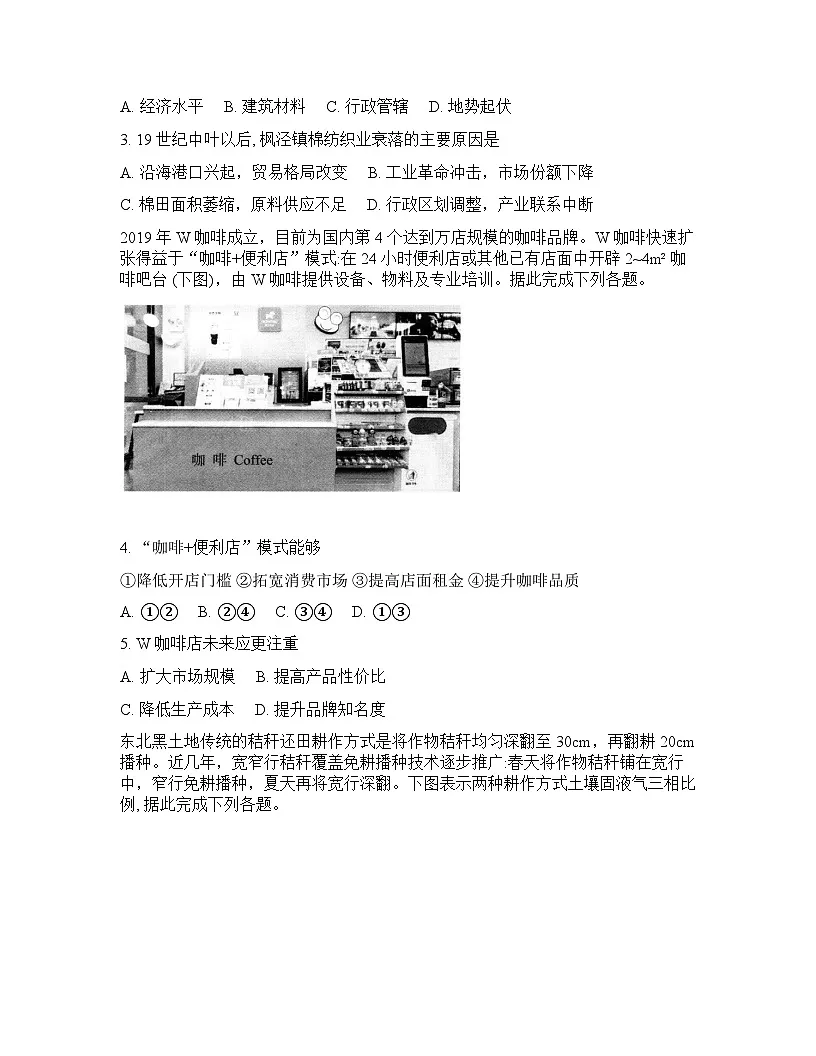 A. 经济水平　B. 建筑材料　C. 行政管辖　D. 地势起伏

3. 19 世纪中叶以后, 枫泾镇棉纺织业衰落的主要原因是

A. 沿海港口兴起，贸易格局改变　B. 工业革命冲击，市场份额下降

C. 棉田面积萎缩，原料供应不足　D. 行政区划调整，产业联系中断

2019 年 W 咖啡成立，目前为国内第 4 个达到万店规模的咖啡品牌。W 咖啡快速扩张得益于“咖啡+便利店”模式:在 24 小时便利店或其他已有店面中开辟 2~4m² 咖啡吧台 (下图)，由 W 咖啡提供设备、物料及专业培训。据此完成下列各题。

咖 啡 Coffee

4. “咖啡+便利店”模式能够

①降低开店门槛 ②拓宽消费市场 ③提高店面租金 ④提升咖啡品质

A. ①②　B. ②④　C. ③④　D. ①③

5. W 咖啡店未来应更注重

A. 扩大市场规模　B. 提高产品性价比

C. 降低生产成本　D. 提升品牌知名度

东北黑土地传统的秸秆还田耕作方式是将作物秸秆均匀深翻至 30cm，再翻耕 20cm 播种。近几年，宽窄行秸秆覆盖免耕播种技术逐步推广:春天将作物秸秆铺在宽行中，窄行免耕播种，夏天再将宽行深翻。下图表示两种耕作方式土壤固液气三相比例, 据此完成下列各题。